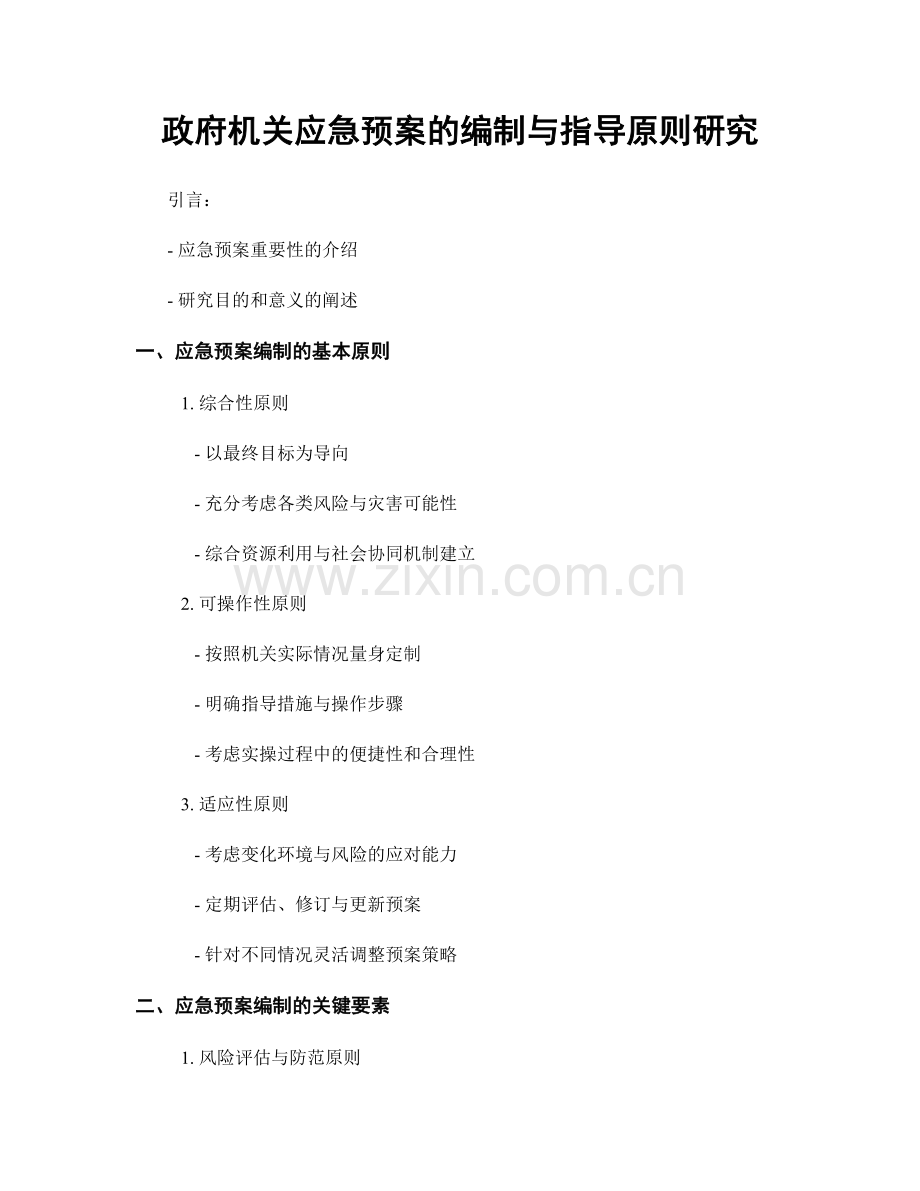 政府机关应急预案的编制与指导原则研究

引言：

- 应急预案重要性的介绍

- 研究目的和意义的阐述

一、应急预案编制的基本原则

1. 综合性原则

- 以最终目标为导向

- 充分考虑各类风险与灾害可能性

- 综合资源利用与社会协同机制建立

www.zixin.com.cn

2. 可操作性原则

- 按照机关实际情况量身定制

- 明确指导措施与操作步骤

- 考虑实操过程中的便捷性和合理性

3. 适应性原则

- 考虑变化环境与风险的应对能力

- 定期评估、修订与更新预案

- 针对不同情况灵活调整预案策略

二、应急预案编制的关键要素

1. 风险评估与防范原则